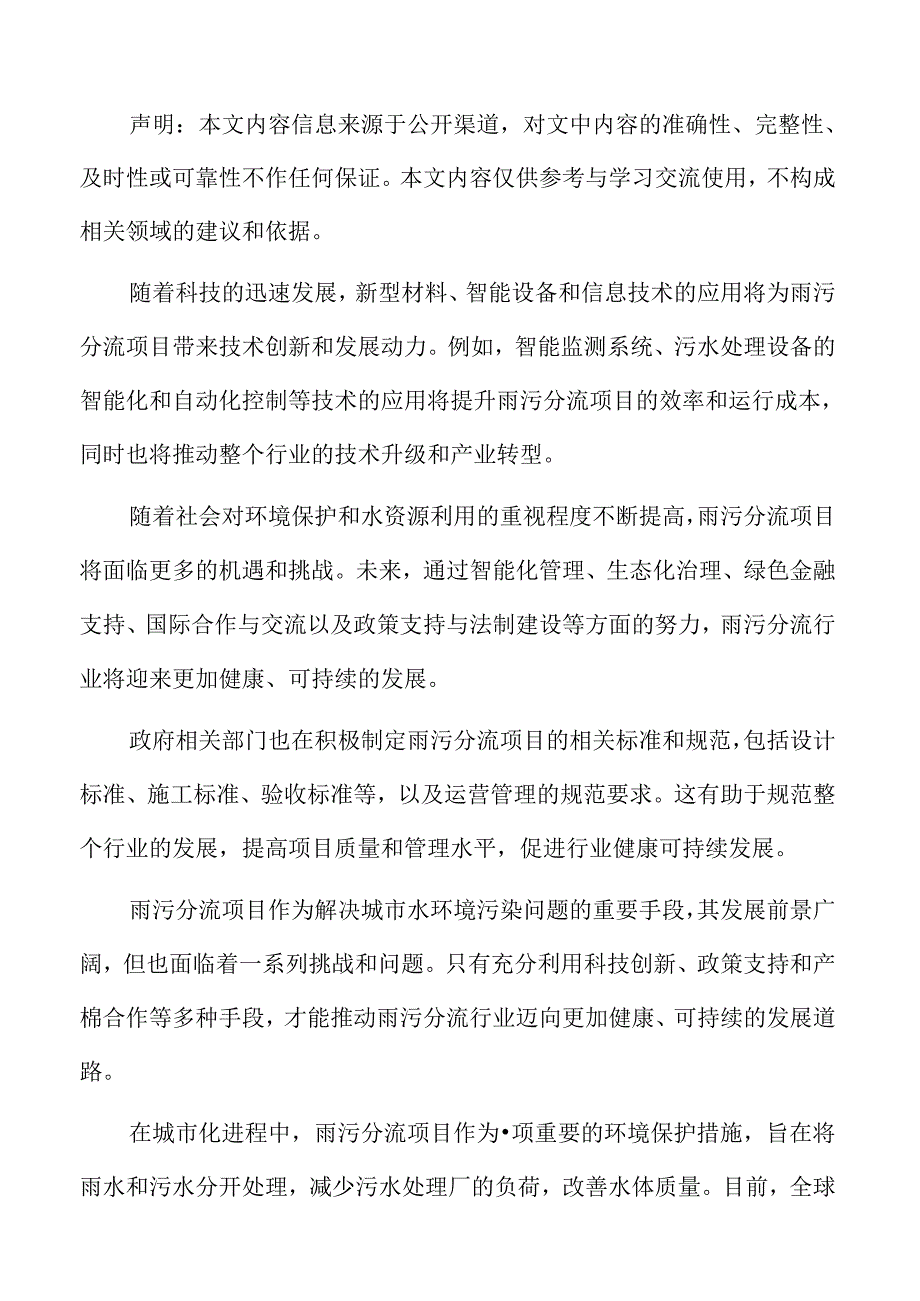 声明：本文内容信息来源于公开渠道，对文中内容的准确性、完整性、及时性或可靠性不作任何保证。本文内容仅供参考与学习交流使用，不构成相关领域的建议和依据。

随着科技的迅速发展，新型材料、智能设备和信息技术的应用将为雨污分流项目带来技术创新和发展动力。例如，智能监测系统、污水处理设备的智能化和自动化控制等技术的应用将提升雨污分流项目的效率和运行成本，同时也将推动整个行业的技术升级和产业转型。

随着社会对环境保护和水资源利用的重视程度不断提高，雨污分流项目将面临更多的机遇和挑战。未来，通过智能化管理、生态化治理、绿色金融支持、国际合作与交流以及政策支持与法制建设等方面的努力，雨污分流行业将迎来更加健康、可持续的发展。

政府相关部门也在积极制定雨污分流项目的相关标准和规范，包括设计标准、施工标准、验收标准等，以及运营管理的规范要求。这有助于规范整个行业的发展，提高项目质量和管理水平，促进行业健康可持续发展。

雨污分流项目作为解决城市水环境污染问题的重要手段，其发展前景广阔，但也面临着一系列挑战和问题。只有充分利用科技创新、政策支持和产棉合作等多种手段，才能推动雨污分流行业迈向更加健康、可持续的发展道路。

在城市化进程中，雨污分流项目作为•项重要的环境保护措施，旨在将雨水和污水分开处理，减少污水处理厂的负荷，改善水体质量。目前，全球